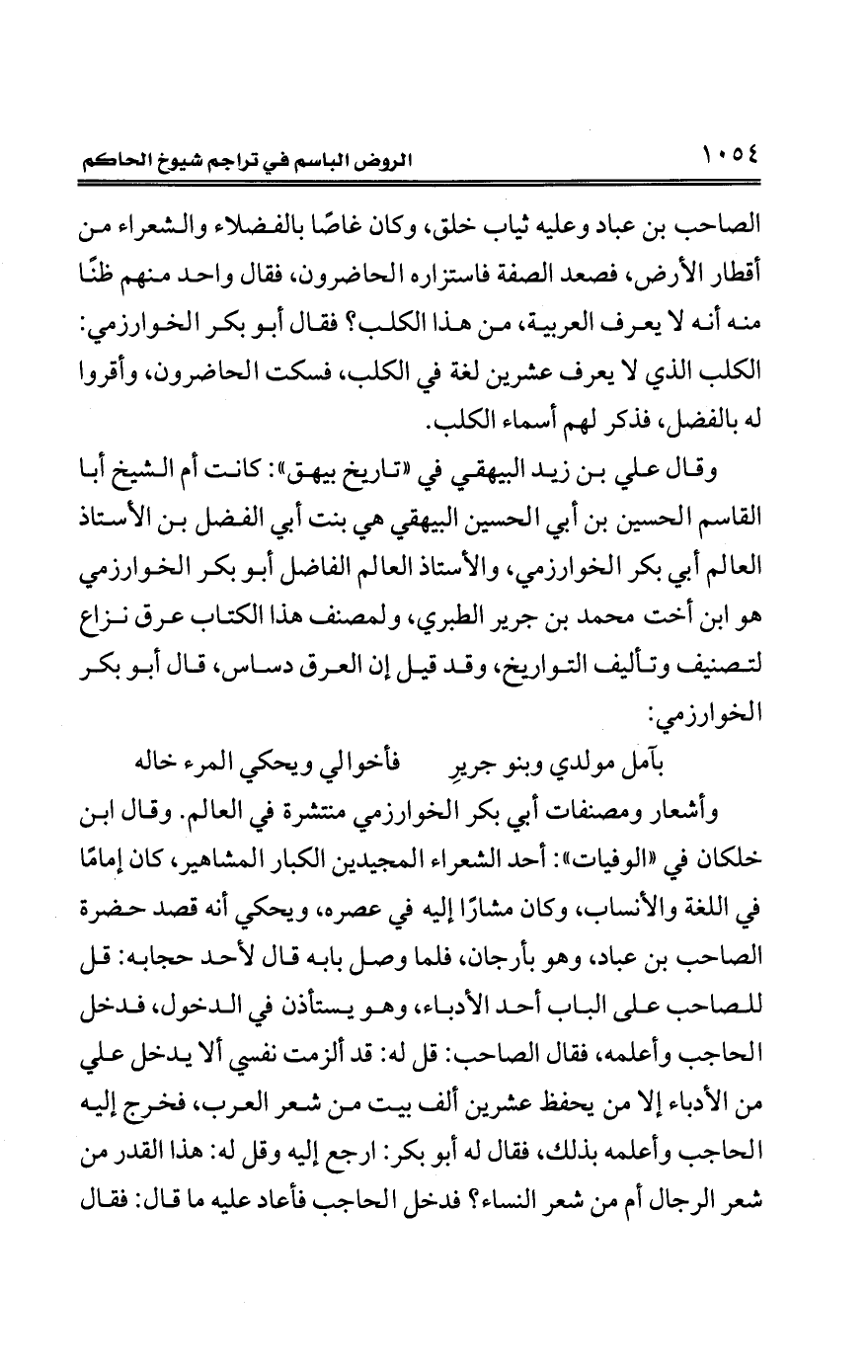 ١٠٥٤ الروض الباسم في تراجم شيوخ الحاكم

الصاحب بن عباد وعليه ثياب خلق، وكان غاصًا بالفضلاء والشعراء من أقطار الأرض، فصعد الصفة فاستزاره الحاضرون، فقال واحد منهم ظنًا منه أنه لا يعرف العربية، من هذا الكلب؟ فقال أبو بكر الخوارزمي: الكلب الذي لا يعرف عشرين لغة في الكلب، فسكت الحاضرون، وأقروا له بالفضل، فذكر لهم أسماء الكلب.

وقال علي بن زيد البيهقي في «تاريخ بيهق»: كانت أم الشيخ أبا القاسم الحسين بن أبي الحسين البيهقي هي بنت أبي الفضل بن الأستاذ العالم أبي بكر الخوارزمي، والأستاذ العالم الفاضل أبو بكر الخوارزمي هو ابن أخت محمد بن جرير الطبري، ولمصنف هذا الكتاب عرق نزاع لتصنيف وتأليف التواريخ، وقد قيل إن العرق دساس، قال أبو بكر الخوارزمي:

بآمل مولدي وبنو جريرٍ فأخوالي ويحكي المرء خاله

وأشعار ومصنفات أبي بكر الخوارزمي منتشرة في العالم. وقال ابن خلكان في «الوفيات»: أحد الشعراء المجيدين الكبار المشاهير، كان إمامًا في اللغة والأنساب، وكان مشارًا إليه في عصره، ويحكي أنه قصد حضرة الصاحب بن عباد، وهو بأرجان، فلما وصل بابه قال لأحد حجابه: قل للصاحب على الباب أحد الأدباء، وهو يستأذن في الدخول، فدخل الحاجب وأعلمه، فقال الصاحب: قل له: قد ألزمت نفسي ألا يدخل علي من الأدباء إلا من يحفظ عشرين ألف بيت من شعر العرب، فخرج إليه الحاجب وأعلمه بذلك، فقال له أبو بكر: ارجع إليه وقل له: هذا القدر من شعر الرجال أم من شعر النساء؟ فدخل الحاجب فأعاد عليه ما قال: فقال